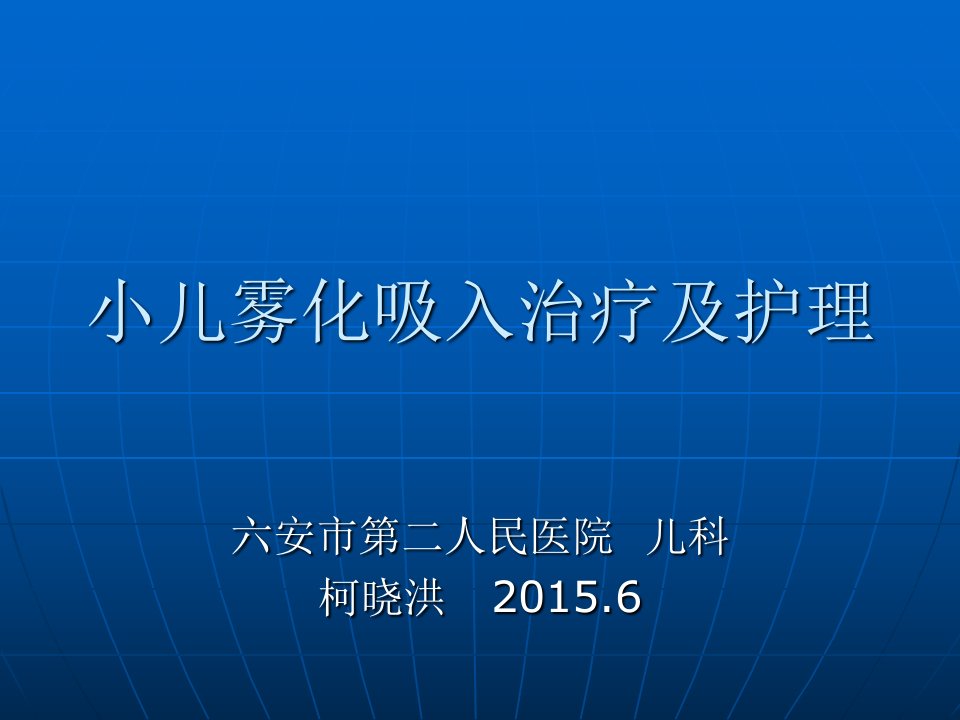 小儿雾化吸入治疗及护理

六安市第二人民医院 儿科
柯晓洪 2015.6